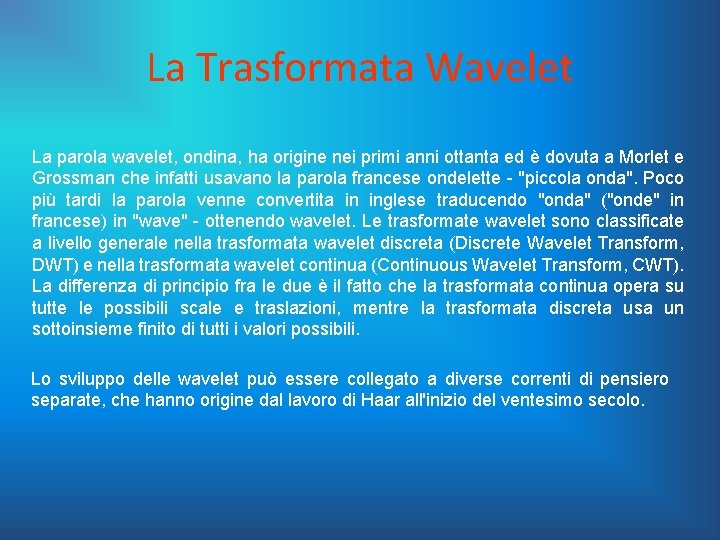 La Trasformata Wavelet

La parola wavelet, ondina, ha origine nei primi anni ottanta ed è dovuta a Morlet e Grossman che infatti usavano la parola francese ondelette - "piccola onda". Poco più tardi la parola venne convertita in inglese traducendo "onda" ("onde" in francese) in "wave" - ottenendo wavelet. Le trasformate wavelet sono classificate a livello generale nella trasformata wavelet discreta (Discrete Wavelet Transform, DWT) e nella trasformata wavelet continua (Continuous Wavelet Transform, CWT). La differenza di principio fra le due è il fatto che la trasformata continua opera su tutte le possibili scale e traslazioni, mentre la trasformata discreta usa un sottoinsieme finito di tutti i valori possibili.

Lo sviluppo delle wavelet può essere collegato a diverse correnti di pensiero separate, che hanno origine dal lavoro di Haar all'inizio del ventesimo secolo.